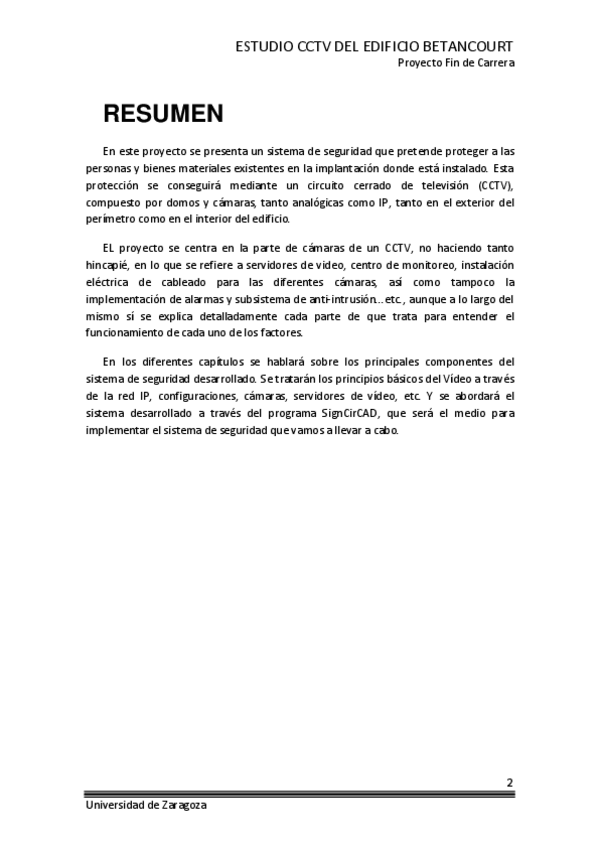 ESTUDIO CCTV DEL EDIFICIO BETANCOURT
Proyecto Fin de Carrera

RESUMEN

En este proyecto se presenta un sistema de seguridad que pretende proteger a las personas y bienes materiales existentes en la implantación donde está instalado. Esta protección se conseguirá mediante un circuito cerrado de televisión (CCTV), compuesto por domos y cámaras, tanto analógicas como IP, tanto en el exterior del perímetro como en el interior del edificio.

EL proyecto se centra en la parte de cámaras de un CCTV, no haciendo tanto hincapié, en lo que se refiere a servidores de video, centro de monitoreo, instalación eléctrica de cableado para las diferentes cámaras, así como tampoco la implementación de alarmas y subsistema de anti-intrusión…etc., aunque a lo largo del mismo sí se explica detalladamente cada parte de que trata para entender el funcionamiento de cada uno de los factores.

En los diferentes capítulos se hablará sobre los principales componentes del sistema de seguridad desarrollado. Se tratarán los principios básicos del Vídeo a través de la red IP, configuraciones, cámaras, servidores de vídeo, etc. Y se abordará el sistema desarrollado a través del programa SignCirCAD, que será el medio para implementar el sistema de seguridad que vamos a llevar a cabo.

2

Universidad de Zaragoza